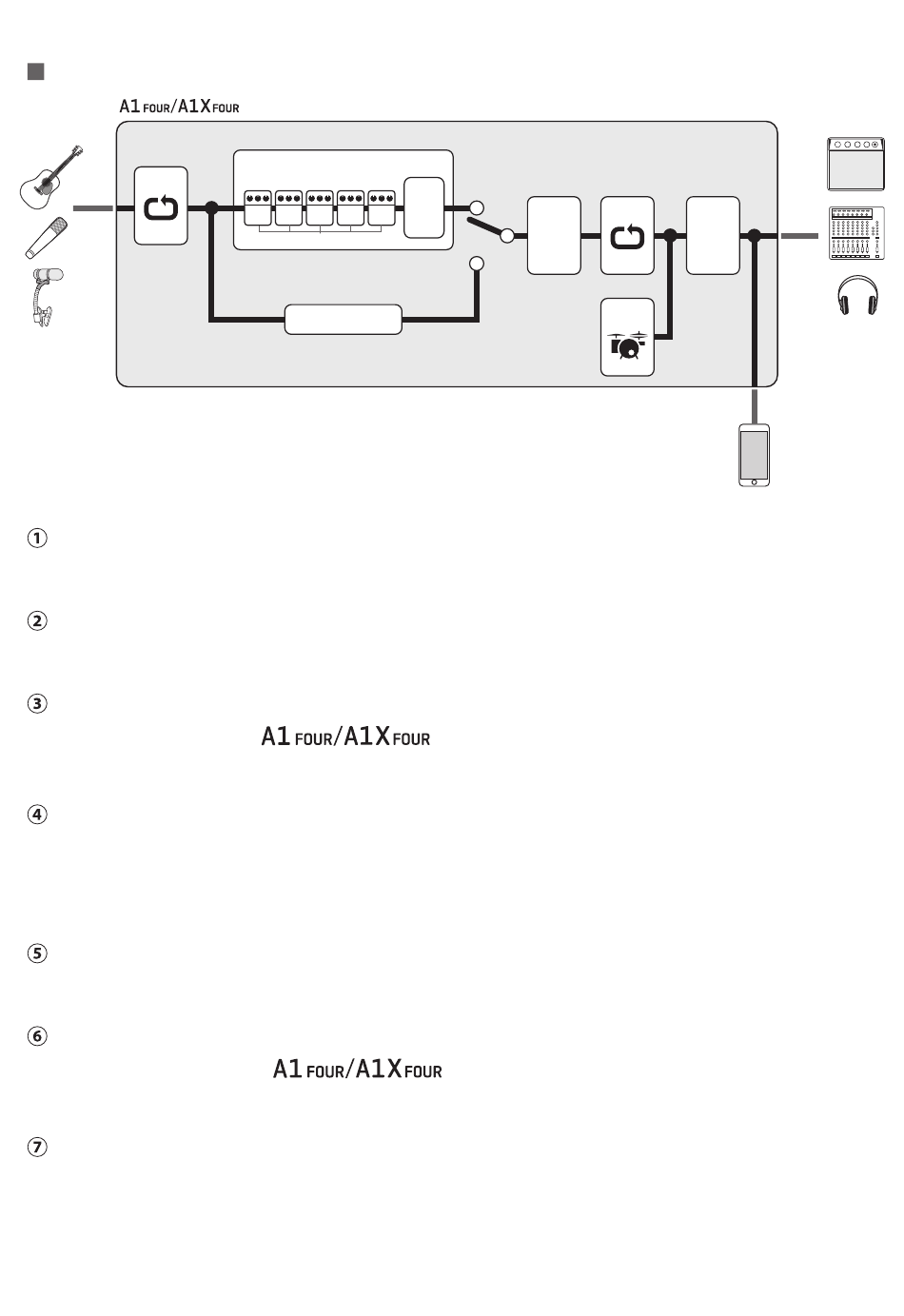 A1 FOUR/A1X FOUR

①

②

③

A1 FOUR/A1X FOUR

④

⑤

⑥

A1 FOUR/A1X FOUR

⑦